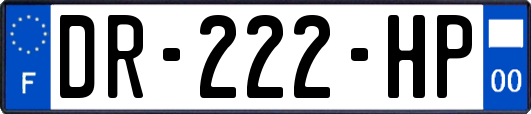 F

DR-222-HP

00